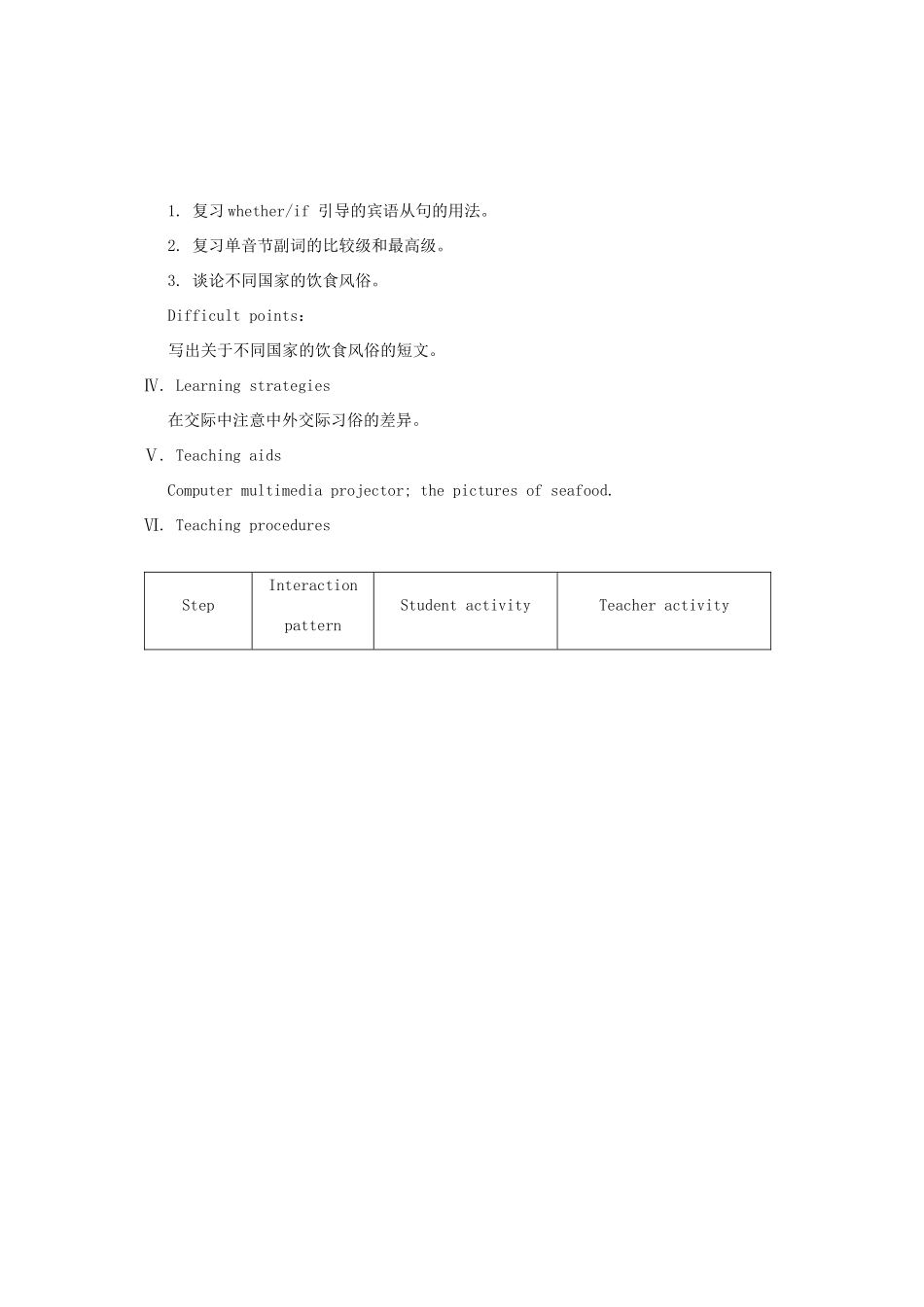 1. 复习 whether/if 引导的宾语从句的用法。

2. 复习单音节副词的比较级和最高级。

3. 谈论不同国家的饮食风俗。

Difficult points：

写出关于不同国家的饮食风俗的短文。

Ⅳ. Learning strategies

在交际中注意中外交际习俗的差异。

Ⅴ. Teaching aids

Computer multimedia projector; the pictures of seafood.

Ⅵ. Teaching procedures

| Step | Interaction pattern | Student activity | Teacher activity |
|---|---|---|---|